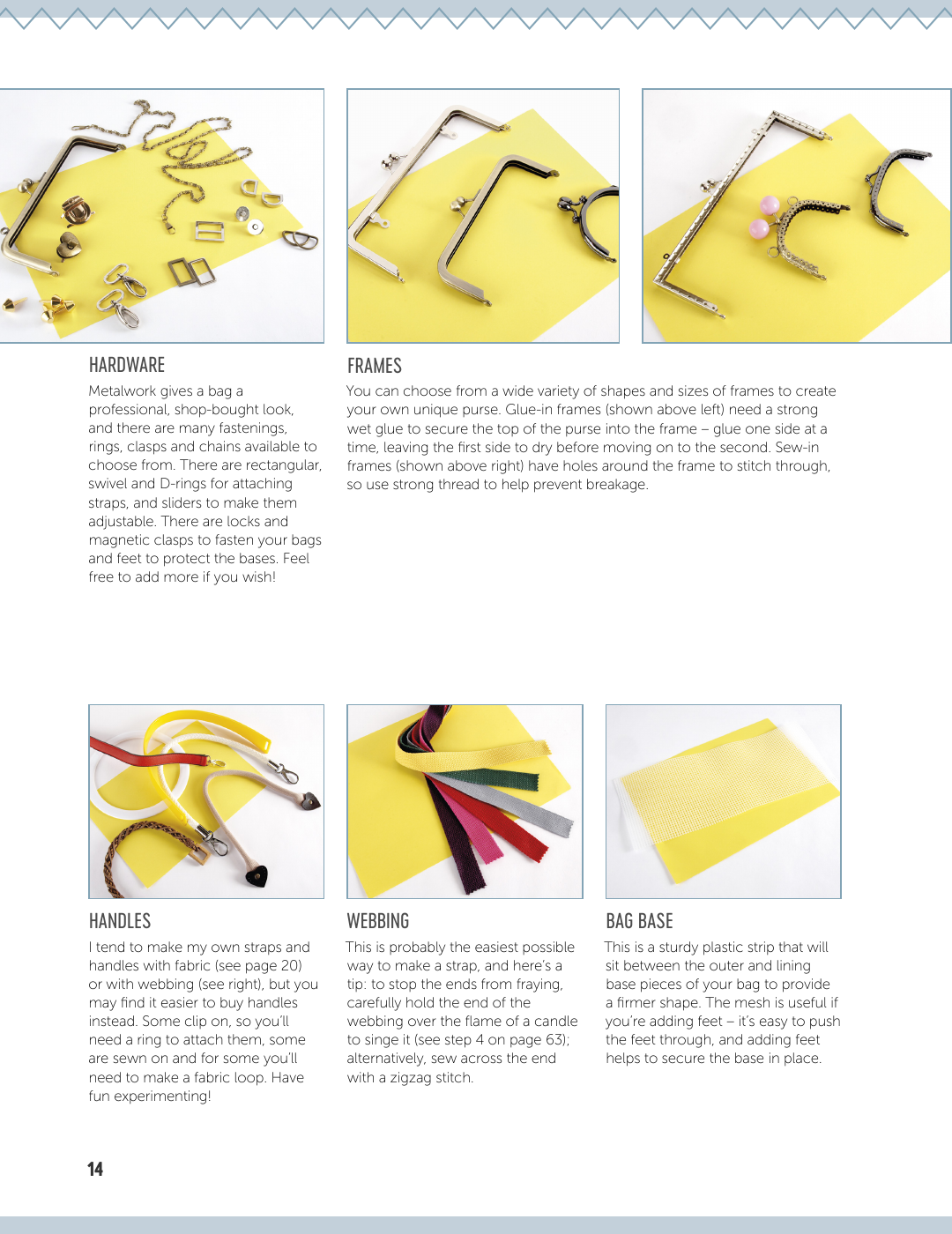 HARDWARE

Metalwork gives a bag a professional, shop-bought look, and there are many fastenings, rings, clasps and chains available to choose from. There are rectangular, swivel and D-rings for attaching straps, and sliders to make them adjustable. There are locks and magnetic clasps to fasten your bags and feet to protect the bases. Feel free to add more if you wish!

FRAMES

You can choose from a wide variety of shapes and sizes of frames to create your own unique purse. Glue-in frames (shown above left) need a strong wet glue to secure the top of the purse into the frame – glue one side at a time, leaving the first side to dry before moving on to the second. Sew-in frames (shown above right) have holes around the frame to stitch through, so use strong thread to help prevent breakage.

HANDLES

I tend to make my own straps and handles with fabric (see page 20) or with webbing (see right), but you may find it easier to buy handles instead. Some clip on, so you'll need a ring to attach them, some are sewn on and for some you'll need to make a fabric loop. Have fun experimenting!

WEBBING

This is probably the easiest possible way to make a strap, and here's a tip: to stop the ends from fraying, carefully hold the end of the webbing over the flame of a candle to singe it (see step 4 on page 63); alternatively, sew across the end with a zigzag stitch.

BAG BASE

This is a sturdy plastic strip that will sit between the outer and lining base pieces of your bag to provide a firmer shape. The mesh is useful if you're adding feet – it's easy to push the feet through, and adding feet helps to secure the base in place.

14